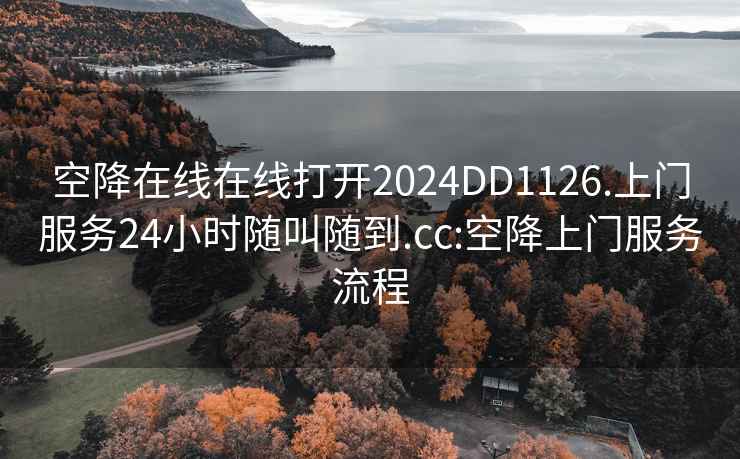 空降在线在线打开2024DD1126.上门服务24小时随叫随到.cc:空降上门服务流程